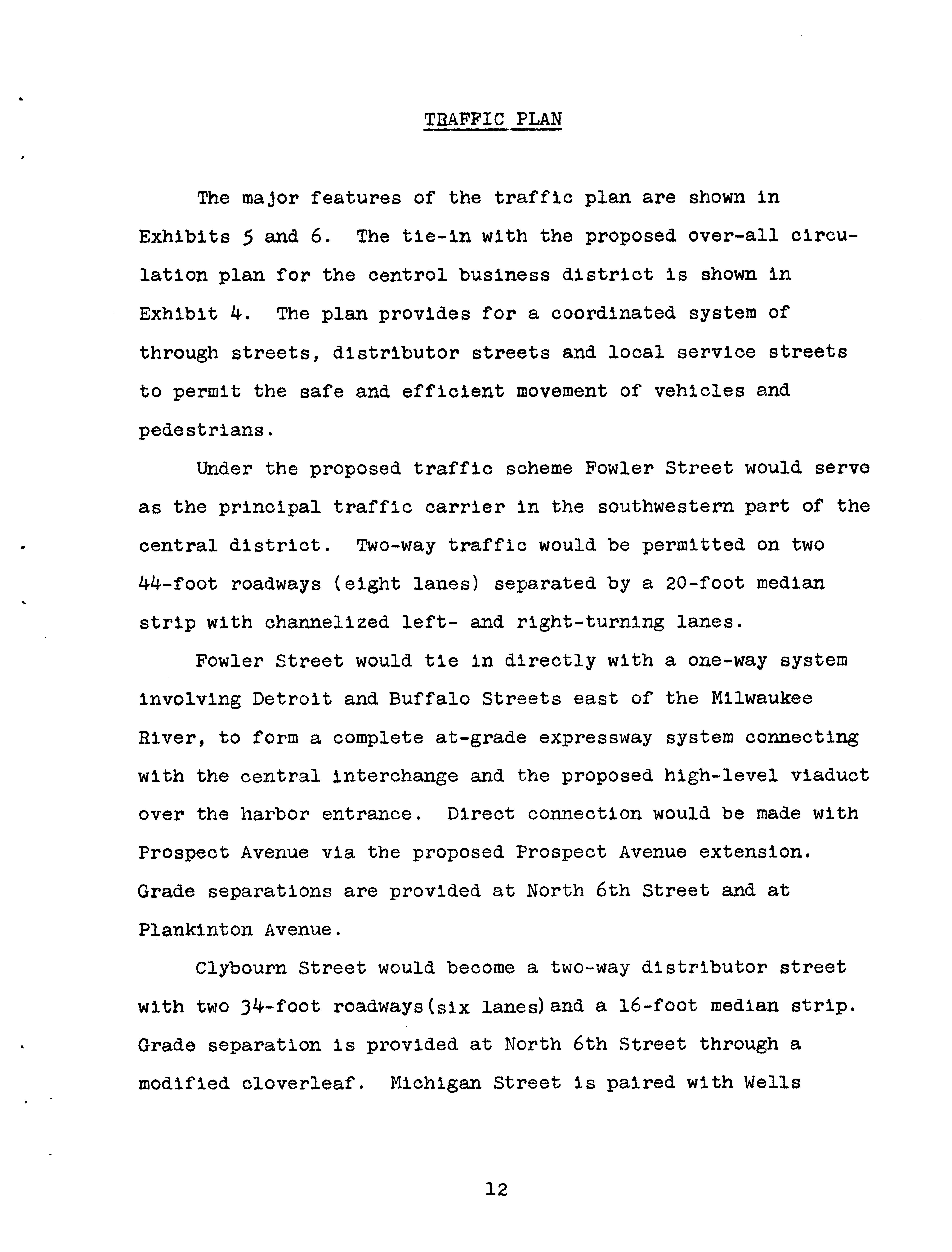 TRAFFIC PLAN

The major features of the traffic plan are shown in Exhibits 5 and 6. The tie-in with the proposed over-all circulation plan for the centrol business district is shown in Exhibit 4. The plan provides for a coordinated system of through streets, distributor streets and local service streets to permit the safe and efficient movement of vehicles and pedestrians.

Under the proposed traffic scheme Fowler Street would serve as the principal traffic carrier in the southwestern part of the central district. Two-way traffic would be permitted on two 44-foot roadways (eight lanes) separated by a 20-foot median strip with channelized left- and right-turning lanes.

Fowler Street would tie in directly with a one-way system involving Detroit and Buffalo Streets east of the Milwaukee River, to form a complete at-grade expressway system connecting with the central interchange and the proposed high-level viaduct over the harbor entrance. Direct connection would be made with Prospect Avenue via the proposed Prospect Avenue extension. Grade separations are provided at North 6th Street and at Plankinton Avenue.

Clybourn Street would become a two-way distributor street with two 34-foot roadways(six lanes)and a 16-foot median strip. Grade separation is provided at North 6th Street through a modified cloverleaf. Michigan Street is paired with Wells

12